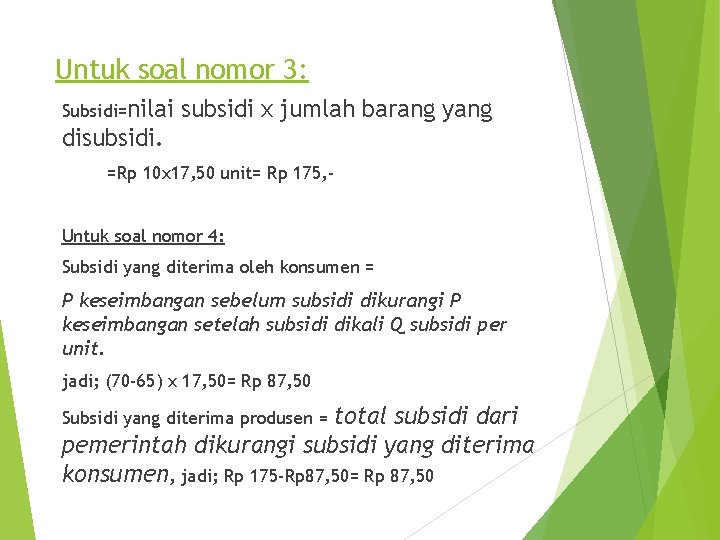 Untuk soal nomor 3:

Subsidi=nilai subsidi x jumlah barang yang disubsidi.

=Rp 10x17,50 unit= Rp 175,-

Untuk soal nomor 4:

Subsidi yang diterima oleh konsumen =

P keseimbangan sebelum subsidi dikurangi P keseimbangan setelah subsidi dikali Q subsidi per unit.

jadi; (70-65) x 17,50= Rp 87,50

Subsidi yang diterima produsen = total subsidi dari pemerintah dikurangi subsidi yang diterima konsumen, jadi; Rp 175-Rp87,50= Rp 87,50